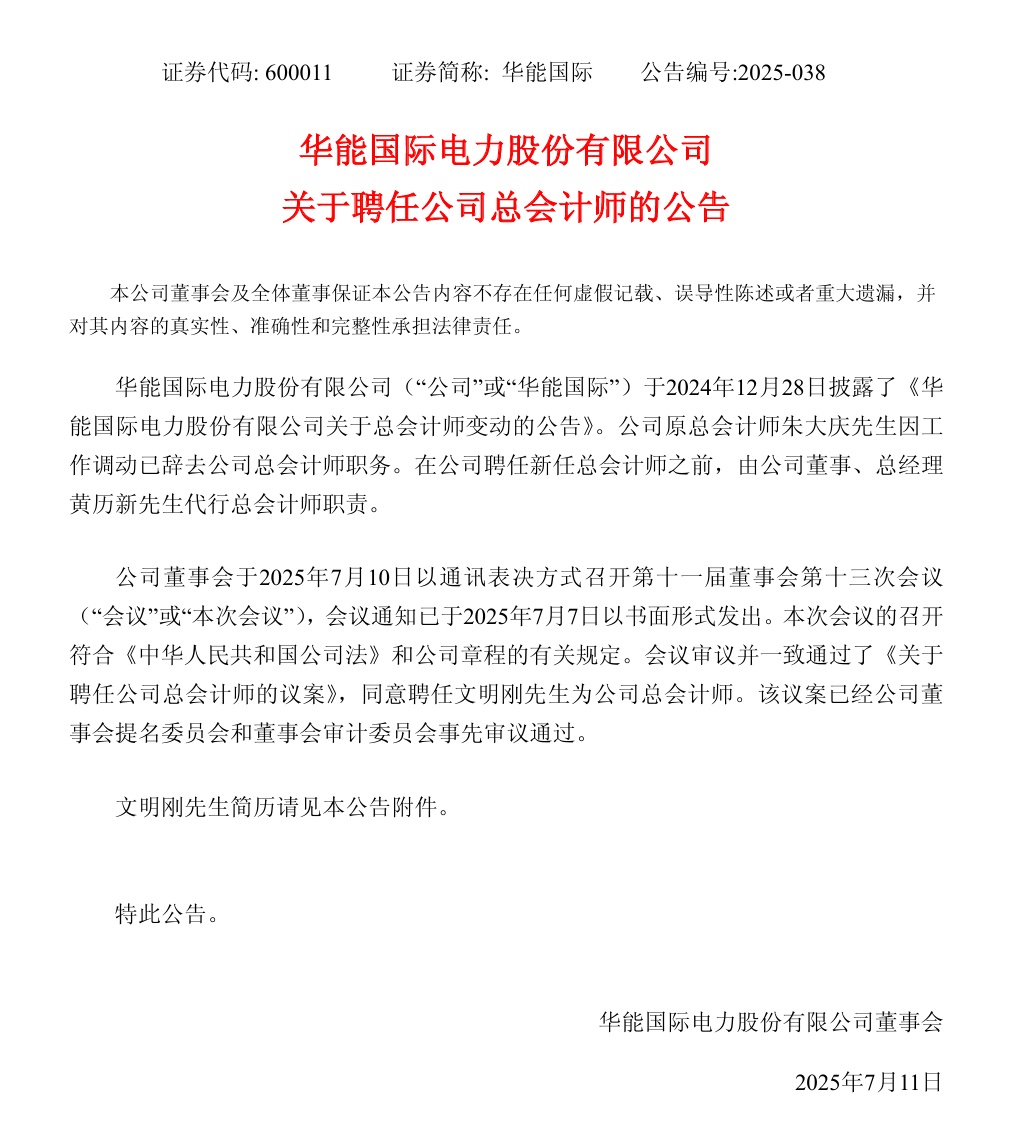 证券代码: 600011　　证券简称: 华能国际　　公告编号:2025-038

华能国际电力股份有限公司
关于聘任公司总会计师的公告

本公司董事会及全体董事保证本公告内容不存在任何虚假记载、误导性陈述或者重大遗漏，并对其内容的真实性、准确性和完整性承担法律责任。

华能国际电力股份有限公司（“公司”或“华能国际”）于2024年12月28日披露了《华能国际电力股份有限公司关于总会计师变动的公告》。公司原总会计师朱大庆先生因工作调动已辞去公司总会计师职务。在公司聘任新任总会计师之前，由公司董事、总经理黄历新先生代行总会计师职责。

公司董事会于2025年7月10日以通讯表决方式召开第十一届董事会第十三次会议（“会议”或“本次会议”），会议通知已于2025年7月7日以书面形式发出。本次会议的召开符合《中华人民共和国公司法》和公司章程的有关规定。会议审议并一致通过了《关于聘任公司总会计师的议案》，同意聘任文明刚先生为公司总会计师。该议案已经公司董事会提名委员会和董事会审计委员会事先审议通过。

文明刚先生简历请见本公告附件。

特此公告。

华能国际电力股份有限公司董事会

2025年7月11日